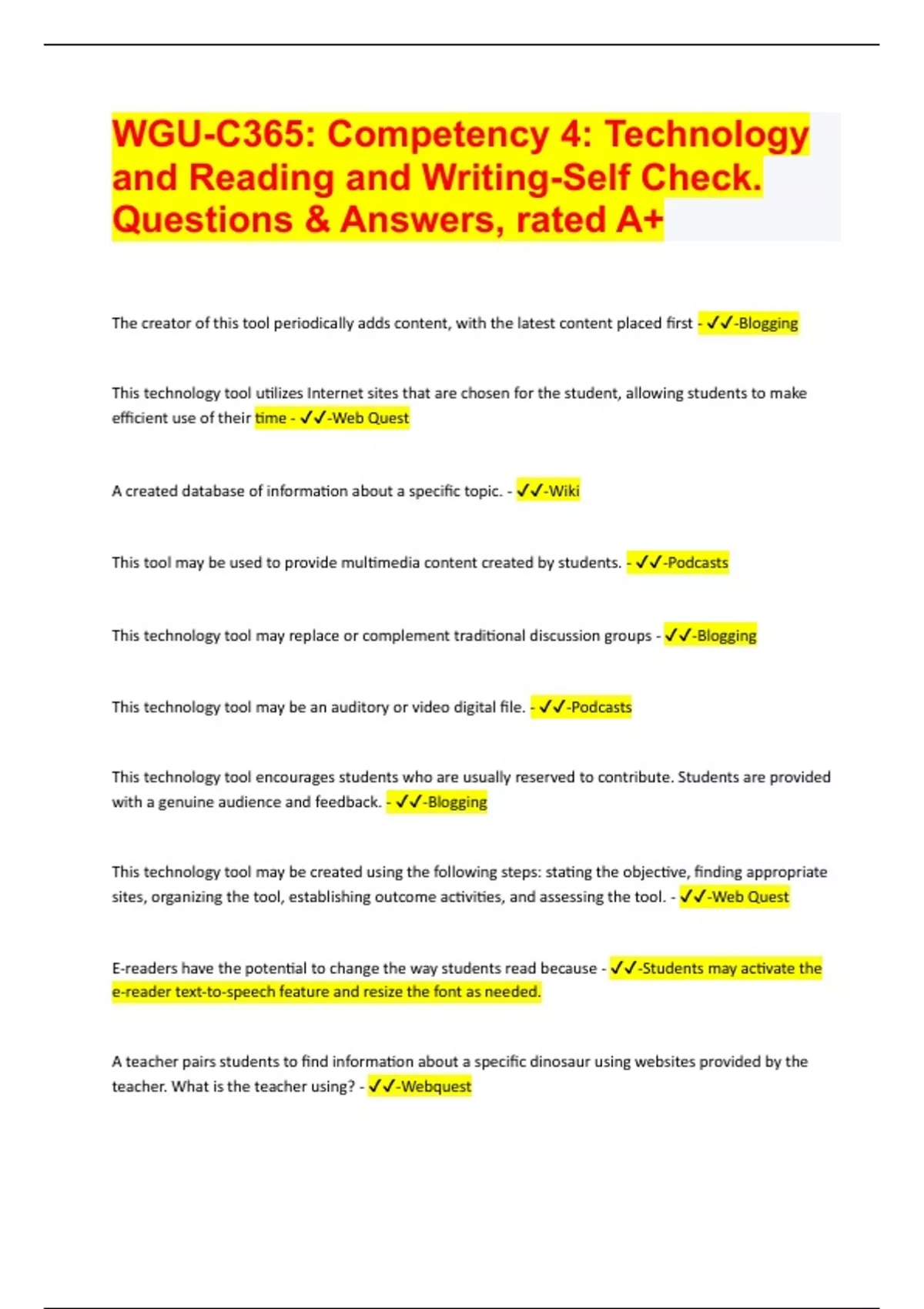 WGU-C365: Competency 4: Technology and Reading and Writing-Self Check. Questions & Answers, rated A+

The creator of this tool periodically adds content, with the latest content placed first - ✓✓-Blogging

This technology tool utilizes Internet sites that are chosen for the student, allowing students to make efficient use of their time - ✓✓-Web Quest

A created database of information about a specific topic. - ✓✓-Wiki

This tool may be used to provide multimedia content created by students. - ✓✓-Podcasts

This technology tool may replace or complement traditional discussion groups - ✓✓-Blogging

This technology tool may be an auditory or video digital file. - ✓✓-Podcasts

This technology tool encourages students who are usually reserved to contribute. Students are provided with a genuine audience and feedback. - ✓✓-Blogging

This technology tool may be created using the following steps: stating the objective, finding appropriate sites, organizing the tool, establishing outcome activities, and assessing the tool. - ✓✓-Web Quest

E-readers have the potential to change the way students read because - ✓✓-Students may activate the e-reader text-to-speech feature and resize the font as needed.

A teacher pairs students to find information about a specific dinosaur using websites provided by the teacher. What is the teacher using? - ✓✓-Webquest